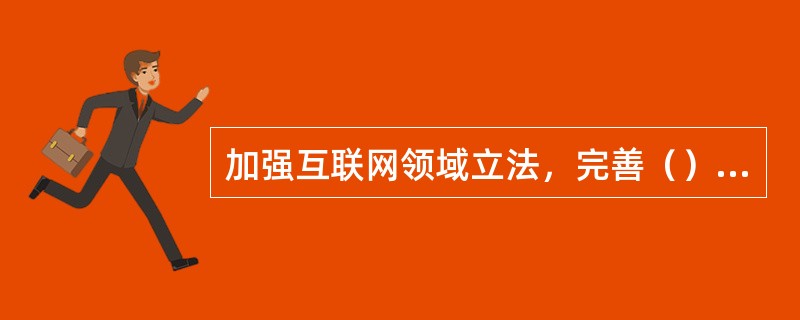 加强互联网领域立法，完善（）...